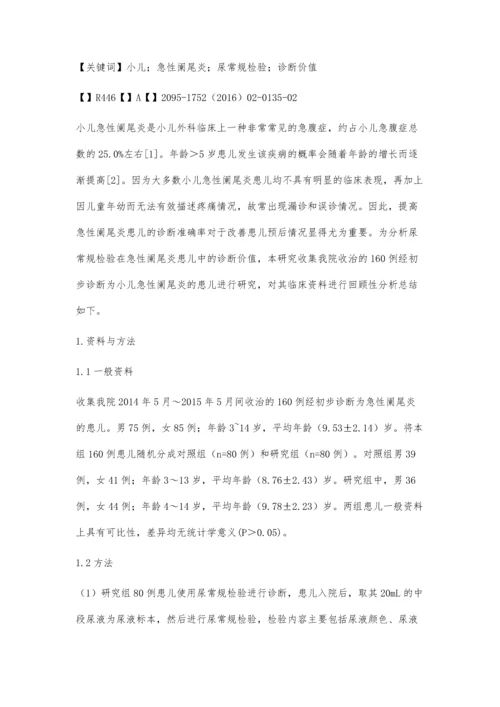 【关键词】小儿；急性阑尾炎；尿常规检验；诊断价值

【】R446【】A【】2095-1752（2016）02-0135-02

小儿急性阑尾炎是小儿外科临床上一种非常常见的急腹症，约占小儿急腹症总数的25.0%左右[1]。年龄＞5岁患儿发生该疾病的概率会随着年龄的增长而逐渐提高[2]。因为大多数小儿急性阑尾炎患儿均不具有明显的临床表现，再加上因儿童年幼而无法有效描述疼痛情况，故常出现漏诊和误诊情况。因此，提高急性阑尾炎患儿的诊断准确率对于改善患儿预后情况显得尤为重要。为分析尿常规检验在急性阑尾炎患儿中的诊断价值，本研究收集我院收治的160例经初步诊断为小儿急性阑尾炎的患儿进行研究，对其临床资料进行回顾性分析总结如下。

1.资料与方法

1.1一般资料

收集我院2014年5月～2015年5月间收治的160例经初步诊断为急性阑尾炎的患儿。男75例，女85例；年龄3~14岁，平均年龄（9.53±2.14）岁。将本组160例患儿随机分成对照组（n=80例）和研究组（n=80例）。对照组男39例，女41例；年龄3～13岁，平均年龄（8.76±2.43）岁。研究组中，男36例，女44例；年龄4～14岁，平均年龄（9.78±2.23）岁。两组患儿一般资料上具有可比性，差异均无统计学意义(P＞0.05)。

1.2方法

（1）研究组80例患儿使用尿常规检验进行诊断，患儿入院后，取其20mL的中段尿液为尿液标本，然后进行尿常规检验，检验内容主要包括尿液颜色、尿液